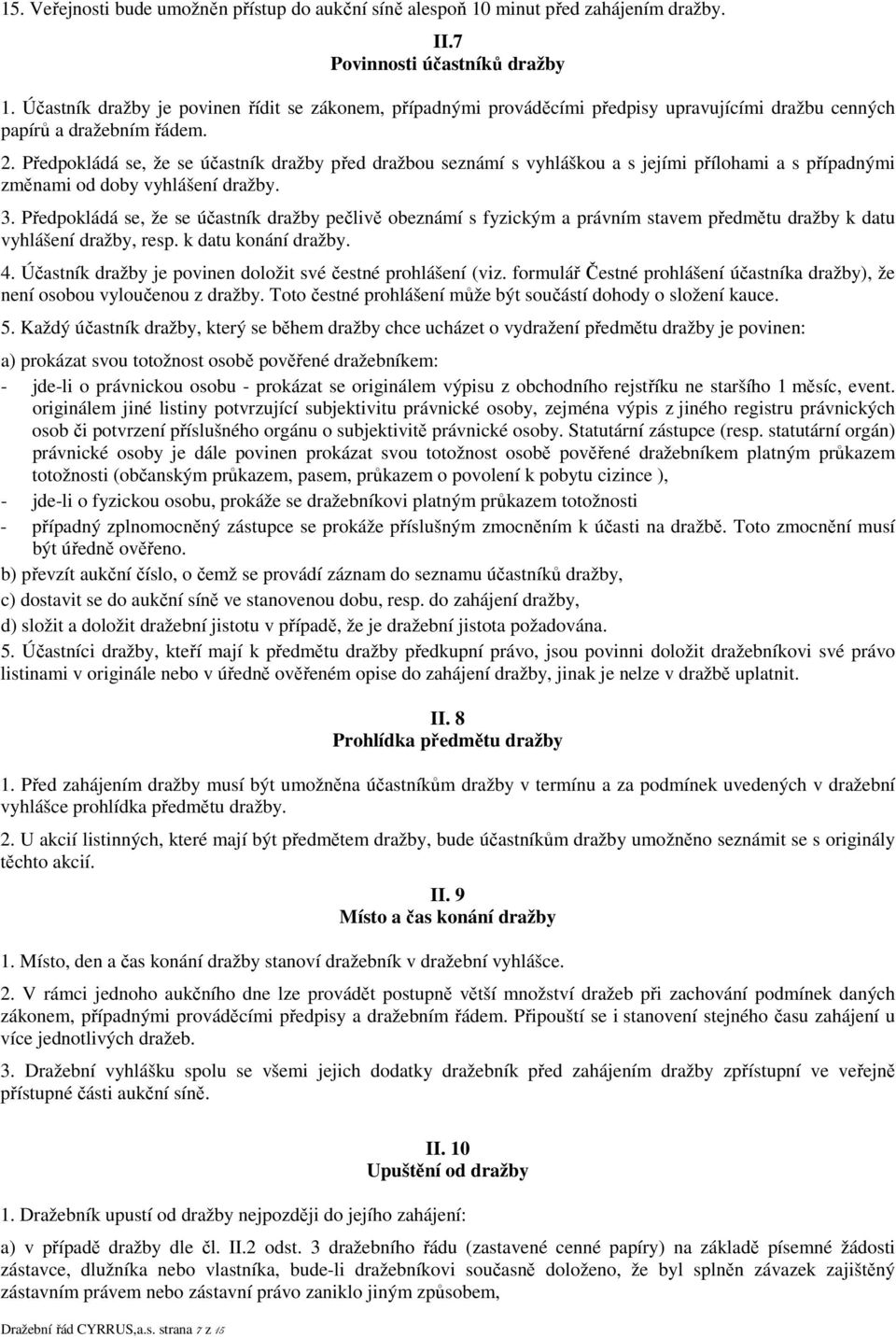 15. Veřejnosti bude umožněn přístup do aukční síně alespoň 10 minut před zahájením dražby.

II.7
Povinnosti účastníků dražby

1. Účastník dražby je povinen řídit se zákonem, případnými prováděcími předpisy upravujícími dražbu cenných papírů a dražebním řádem.

2. Předpokládá se, že se účastník dražby před dražbou seznámí s vyhláškou a s jejími přílohami a s případnými změnami od doby vyhlášení dražby.

3. Předpokládá se, že se účastník dražby pečlivě obeznámí s fyzickým a právním stavem předmětu dražby k datu vyhlášení dražby, resp. k datu konání dražby.

4. Účastník dražby je povinen doložit své čestné prohlášení (viz. formulář Čestné prohlášení účastníka dražby), že není osobou vyloučenou z dražby. Toto čestné prohlášení může být součástí dohody o složení kauce.

5. Každý účastník dražby, který se během dražby chce ucházet o vydražení předmětu dražby je povinen:

a) prokázat svou totožnost osobě pověřené dražebníkem:
- jde-li o právnickou osobu - prokázat se originálem výpisu z obchodního rejstříku ne staršího 1 měsíc, event. originálem jiné listiny potvrzující subjektivitu právnické osoby, zejména výpis z jiného registru právnických osob či potvrzení příslušného orgánu o subjektivitě právnické osoby. Statutární zástupce (resp. statutární orgán) právnické osoby je dále povinen prokázat svou totožnost osobě pověřené dražebníkem platným průkazem totožnosti (občanským průkazem, pasem, průkazem o povolení k pobytu cizince ),
- jde-li o fyzickou osobu, prokáže se dražebníkovi platným průkazem totožnosti
- případný zplnomocněný zástupce se prokáže příslušným zmocněním k účasti na dražbě. Toto zmocnění musí být úředně ověřeno.
b) převzít aukční číslo, o čemž se provádí záznam do seznamu účastníků dražby,
c) dostavit se do aukční síně ve stanovenou dobu, resp. do zahájení dražby,
d) složit a doložit dražební jistotu v případě, že je dražební jistota požadována.
5. Účastníci dražby, kteří mají k předmětu dražby předkupní právo, jsou povinni doložit dražebníkovi své právo listinami v originále nebo v úředně ověřeném opise do zahájení dražby, jinak je nelze v dražbě uplatnit.

II. 8
Prohlídka předmětu dražby

1. Před zahájením dražby musí být umožněna účastníkům dražby v termínu a za podmínek uvedených v dražební vyhlášce prohlídka předmětu dražby.

2. U akcií listinných, které mají být předmětem dražby, bude účastníkům dražby umožněno seznámit se s originály těchto akcií.

II. 9
Místo a čas konání dražby

1. Místo, den a čas konání dražby stanoví dražebník v dražební vyhlášce.

2. V rámci jednoho aukčního dne lze provádět postupně větší množství dražeb při zachování podmínek daných zákonem, případnými prováděcími předpisy a dražebním řádem. Připouští se i stanovení stejného času zahájení u více jednotlivých dražeb.

3. Dražební vyhlášku spolu se všemi jejich dodatky dražebník před zahájením dražby zpřístupní ve veřejně přístupné části aukční síně.

II. 10
Upuštění od dražby

1. Dražebník upustí od dražby nejpozději do jejího zahájení:

a) v případě dražby dle čl. II.2 odst. 3 dražebního řádu (zastavené cenné papíry) na základě písemné žádosti zástavce, dlužníka nebo vlastníka, bude-li dražebníkovi současně doloženo, že byl splněn závazek zajištěný zástavním právem nebo zástavní právo zaniklo jiným způsobem,

Dražební řád CYRRUS,a.s. strana 7 z 15